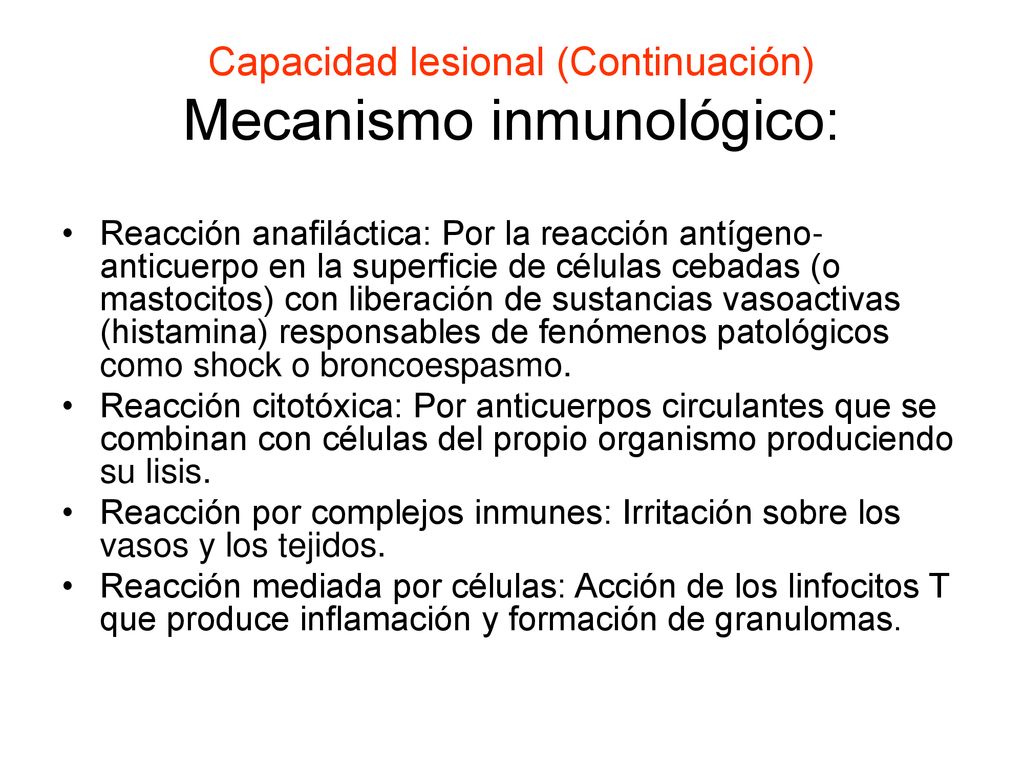 Capacidad lesional (Continuación)
Mecanismo inmunológico:

• Reacción anafiláctica: Por la reacción antígeno-anticuerpo en la superficie de células cebadas (o mastocitos) con liberación de sustancias vasoactivas (histamina) responsables de fenómenos patológicos como shock o broncoespasmo.
• Reacción citotóxica: Por anticuerpos circulantes que se combinan con células del propio organismo produciendo su lisis.
• Reacción por complejos inmunes: Irritación sobre los vasos y los tejidos.
• Reacción mediada por células: Acción de los linfocitos T que produce inflamación y formación de granulomas.